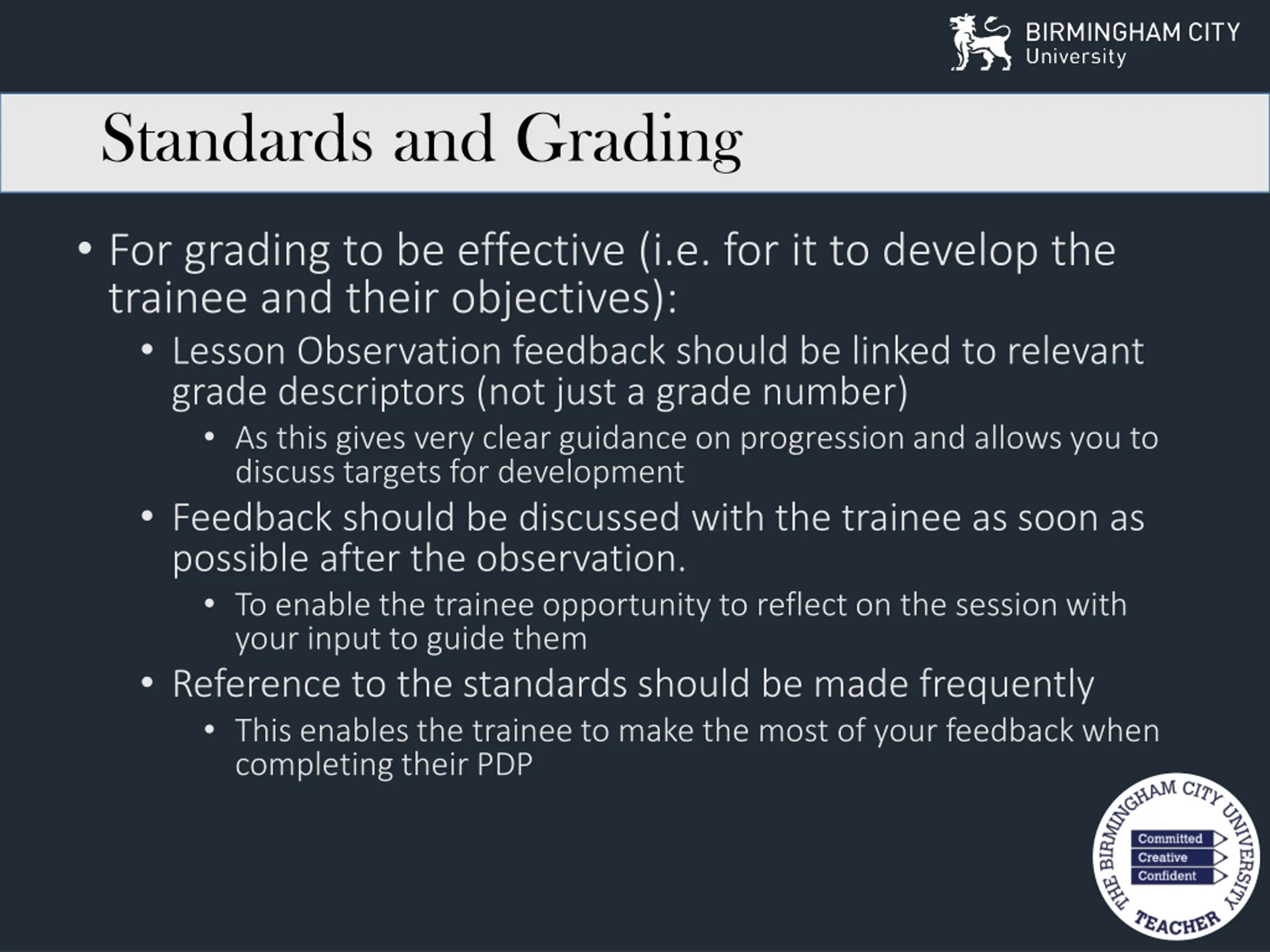 BIRMINGHAM CITY
University

Standards and Grading

• For grading to be effective (i.e. for it to develop the trainee and their objectives):
• Lesson Observation feedback should be linked to relevant grade descriptors (not just a grade number)
• As this gives very clear guidance on progression and allows you to discuss targets for development
• Feedback should be discussed with the trainee as soon as possible after the observation.
• To enable the trainee opportunity to reflect on the session with your input to guide them
• Reference to the standards should be made frequently
• This enables the trainee to make the most of your feedback when completing their PDP

THE BIRMINGHAM CITY UNIVERSITY TEACHER
Committed
Creative
Confident